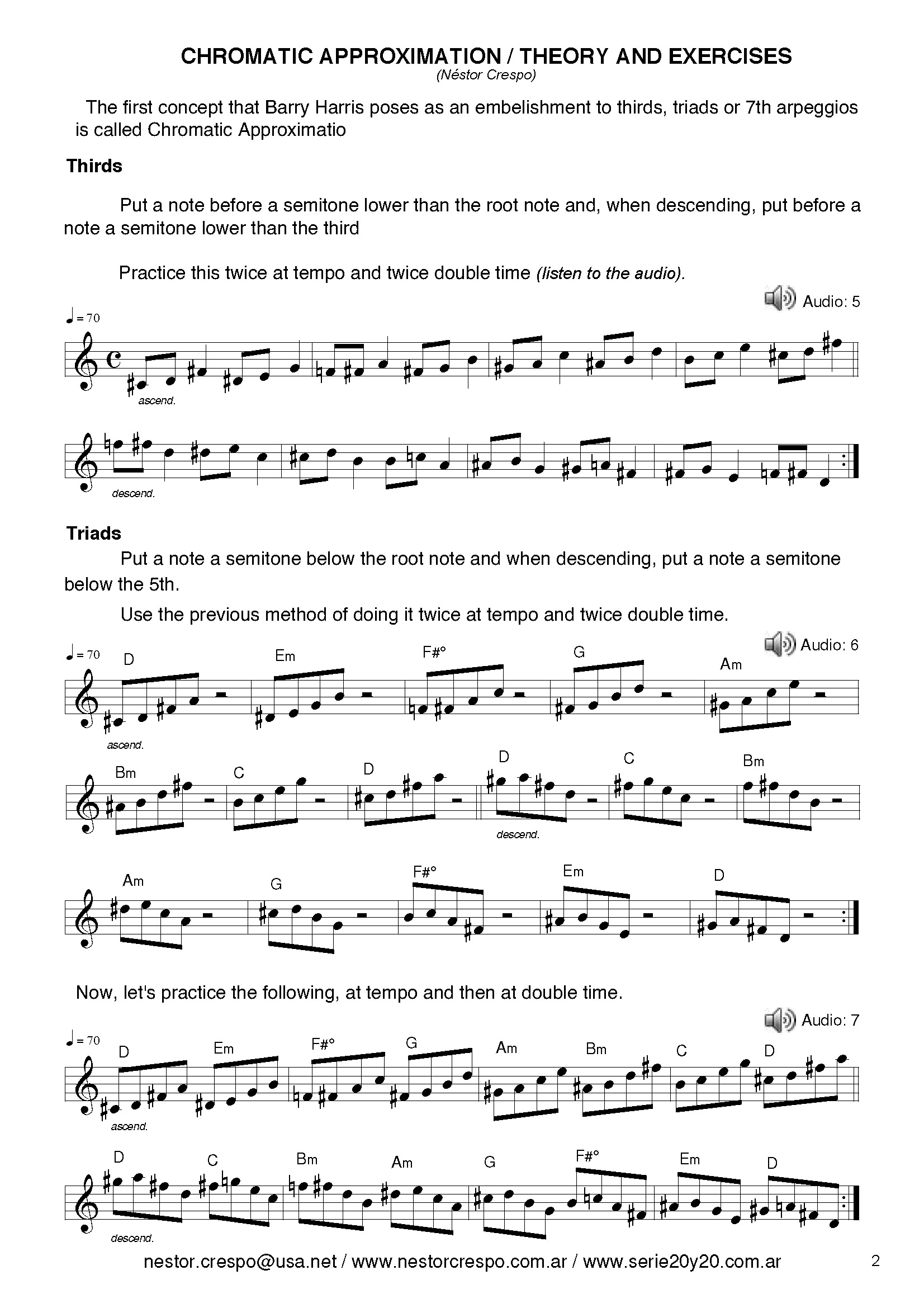 CHROMATIC APPROXIMATION / THEORY AND EXERCISES
(Néstor Crespo)

The first concept that Barry Harris poses as an embelishment to thirds, triads or 7th arpeggios is called Chromatic Approximatio

Thirds

Put a note before a semitone lower than the root note and, when descending, put before a note a semitone lower than the third

Practice this twice at tempo and twice double time (listen to the audio).

Audio: 5

♩= 70

ascend.

descend.

Triads

Put a note a semitone below the root note and when descending, put a note a semitone below the 5th.

Use the previous method of doing it twice at tempo and twice double time.

Audio: 6

♩= 70

D Em F#° G Am

ascend.

Bm C D D C Bm

descend.

Am G F#° Em D

Now, let's practice the following, at tempo and then at double time.

Audio: 7

♩= 70

D Em F#° G Am Bm C D

ascend.

D C Bm Am G F#° Em D

descend.

nestor.crespo@usa.net / www.nestorcrespo.com.ar / www.serie20y20.com.ar

2